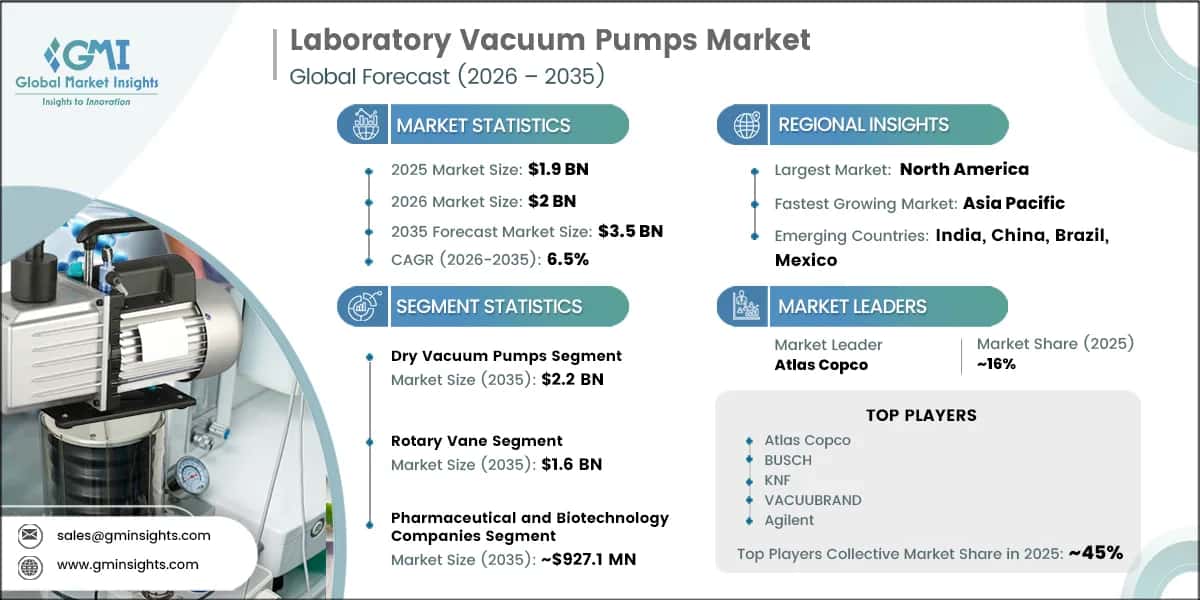 GMI
Global Market Insights
Insights to Innovation

Laboratory Vacuum Pumps Market
Global Forecast (2026 – 2035)

MARKET STATISTICS

2025 Market Size: $1.9 BN
2026 Market Size: $2 BN
2035 Forecast Market Size: $3.5 BN
CAGR (2026-2035): 6.5%

SEGMENT STATISTICS

Dry Vacuum Pumps Segment
Market Size (2035): $2.2 BN

Rotary Vane Segment
Market Size (2035): $1.6 BN

Pharmaceutical and Biotechnology Companies Segment
Market Size (2035): ~$927.1 MN

REGIONAL INSIGHTS

Largest Market: North America
Fastest Growing Market: Asia Pacific
Emerging Countries: India, China, Brazil, Mexico

MARKET LEADERS

Market Leader
Atlas Copco

Market Share (2025)
~16%

TOP PLAYERS

Atlas Copco
BUSCH
KNF
VACUUBRAND
Agilent

Top Players Collective Market Share in 2025: ~45%

sales@gminsights.com
www.gminsights.com